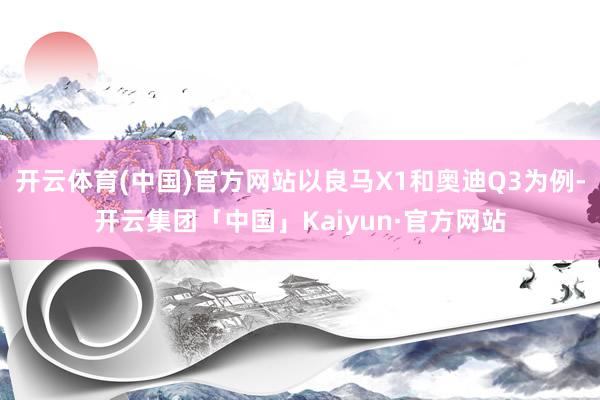 开云体育(中国)官方网站以良马X1和奥迪Q3为例-开云集团「中国」Kaiyun·官方网站